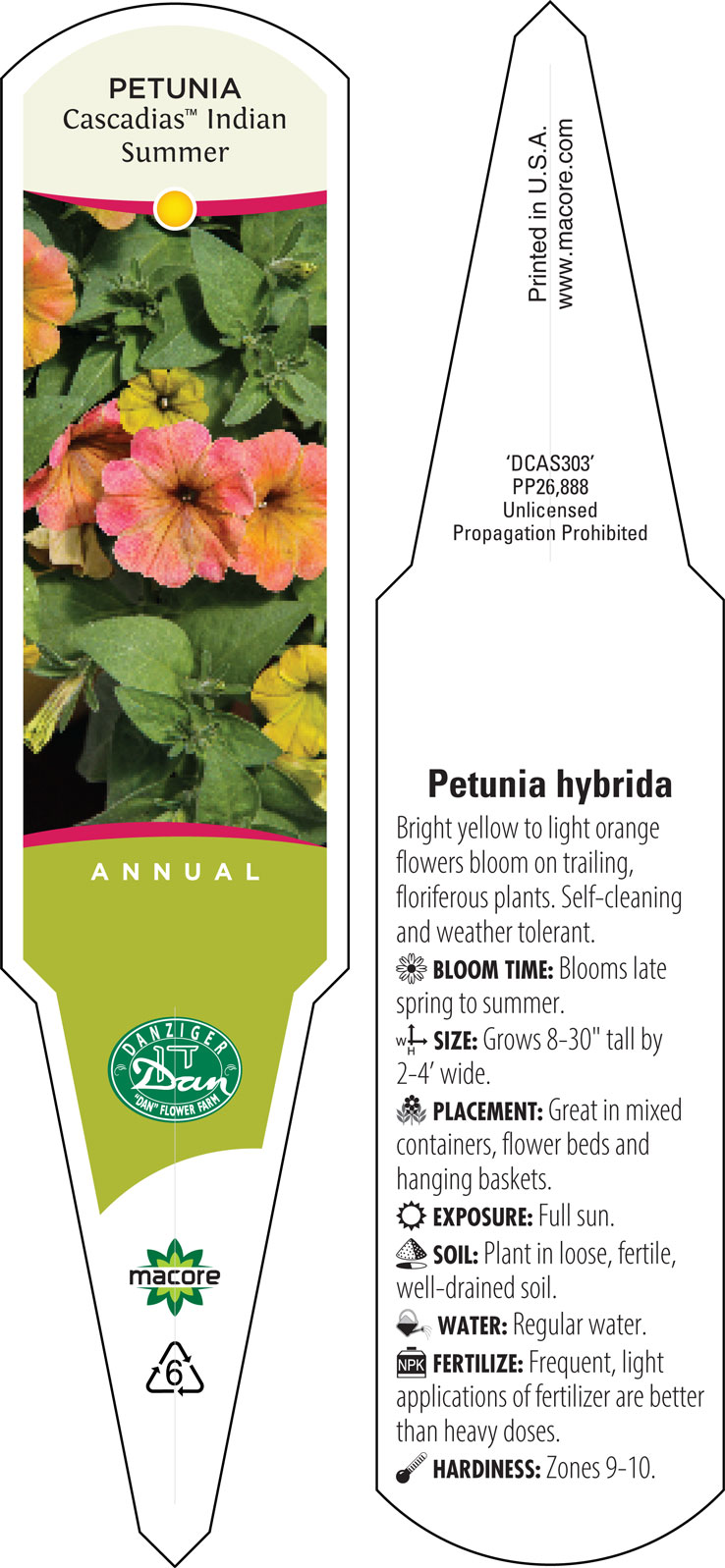 PETUNIA
Cascadias™ Indian Summer

ANNUAL

DANZIGER
Dan
"DAN" FLOWER FARM

macore

6

Printed in U.S.A.
www.macore.com

'DCAS303'
PP26,888
Unlicensed
Propagation Prohibited

Petunia hybrida

Bright yellow to light orange flowers bloom on trailing, floriferous plants. Self-cleaning and weather tolerant.

BLOOM TIME: Blooms late spring to summer.

W H SIZE: Grows 8-30" tall by 2-4' wide.

PLACEMENT: Great in mixed containers, flower beds and hanging baskets.

EXPOSURE: Full sun.

SOIL: Plant in loose, fertile, well-drained soil.

WATER: Regular water.

NPK FERTILIZE: Frequent, light applications of fertilizer are better than heavy doses.

HARDINESS: Zones 9-10.